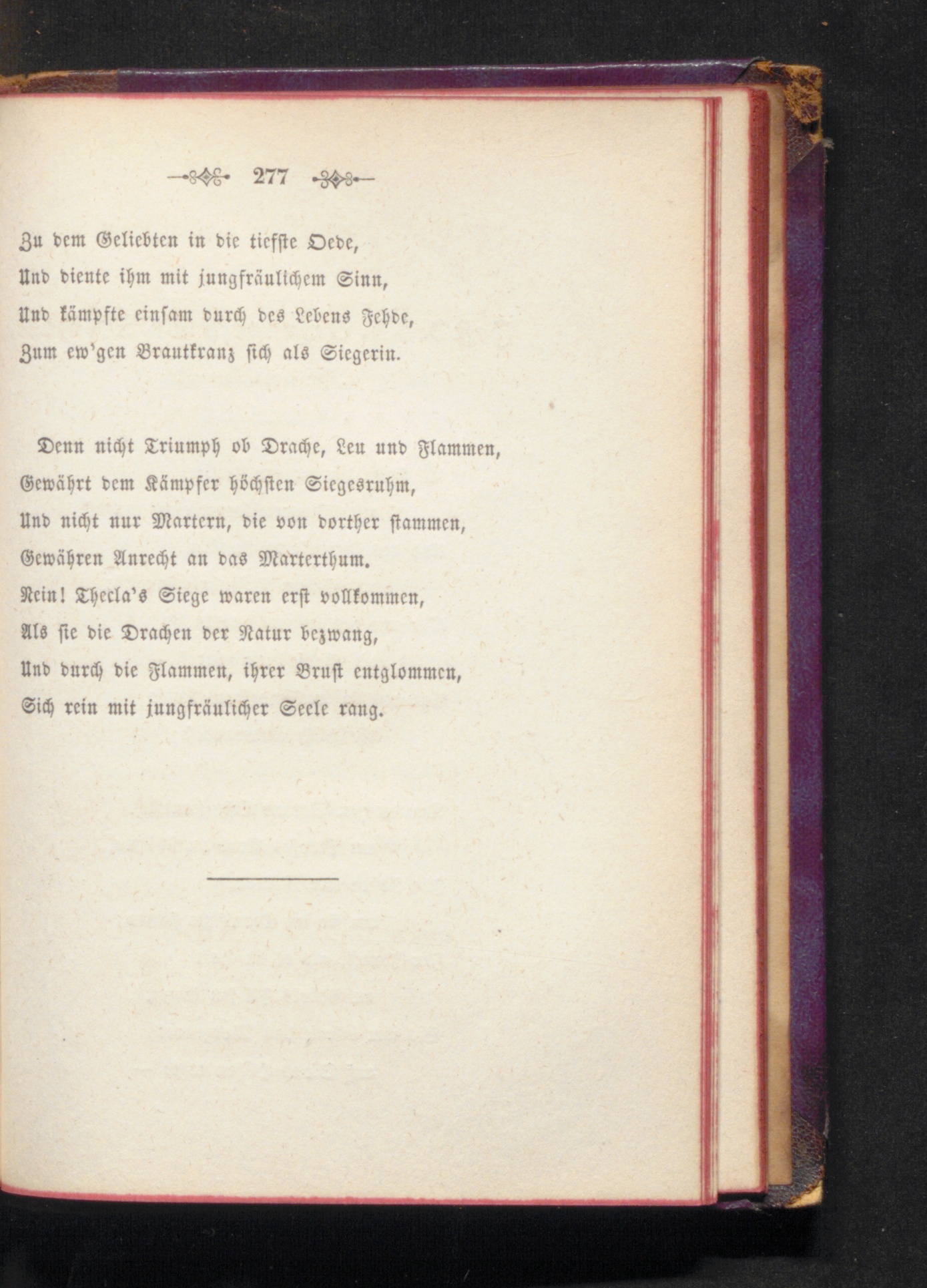 277

Zu dem Geliebten in die tiefste Oede,
Und diente ihm mit jungfräulichem Sinn,
Und kämpfte einsam durch des Lebens Fehde,
Zum ew'gen Brautkranz sich als Siegerin.

Denn nicht Triumph ob Drache, Leu und Flammen,
Gewährt dem Kämpfer höchsten Siegesruhm,
Und nicht nur Martern, die von dorther stammen,
Gewähren Anrecht an das Marterthum.
Nein! Thecla's Siege waren erst vollkommen,
Als sie die Drachen der Natur bezwang,
Und durch die Flammen, ihrer Brust entglommen,
Sich rein mit jungfräulicher Seele rang.